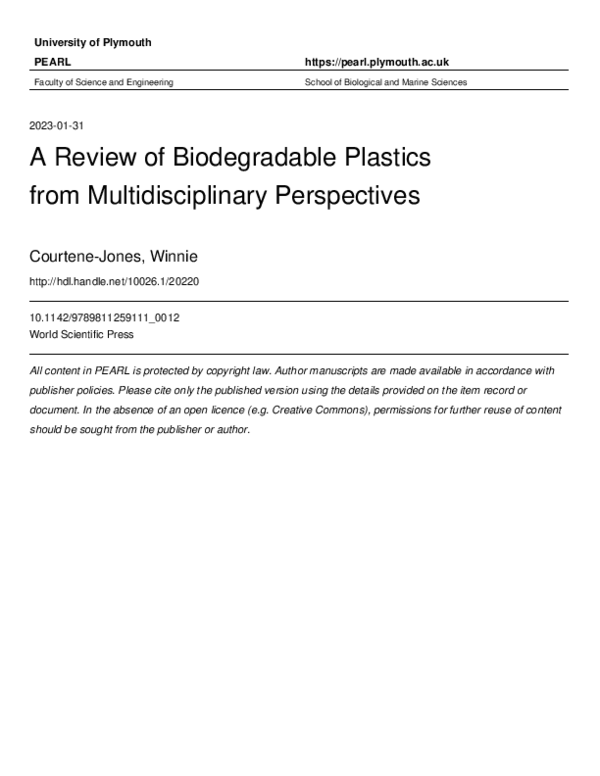 University of Plymouth

PEARL

https://pearl.plymouth.ac.uk

Faculty of Science and Engineering

School of Biological and Marine Sciences

2023-01-31

A Review of Biodegradable Plastics from Multidisciplinary Perspectives

Courtene-Jones, Winnie

http://hdl.handle.net/10026.1/20220

10.1142/9789811259111_0012
World Scientific Press

All content in PEARL is protected by copyright law. Author manuscripts are made available in accordance with publisher policies. Please cite only the published version using the details provided on the item record or document. In the absence of an open licence (e.g. Creative Commons), permissions for further reuse of content should be sought from the publisher or author.